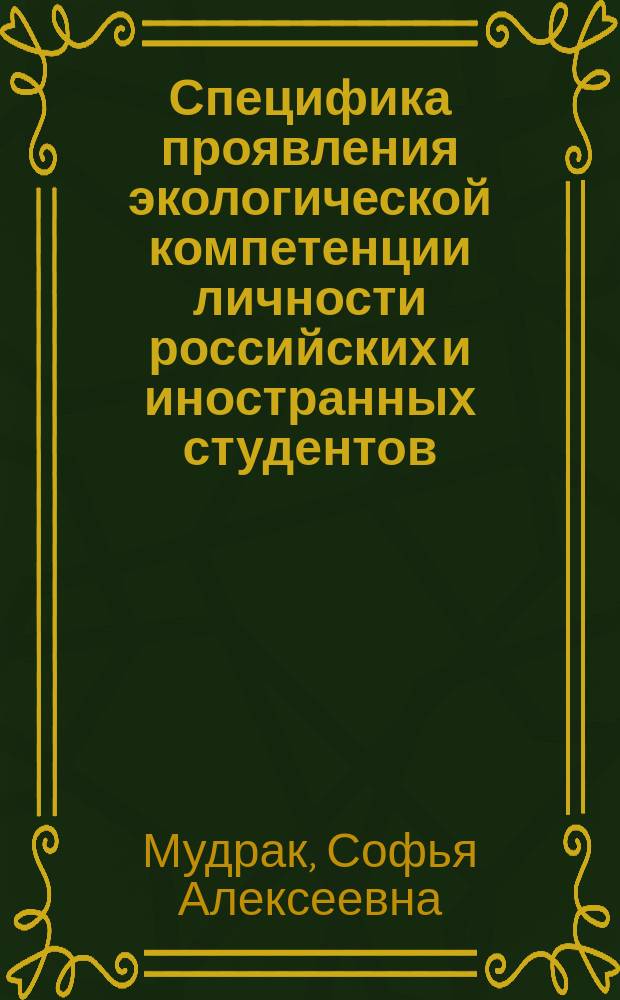 Специфика проявления экологической компетенции личности российских и иностранных студентов

Мудрак, Софья Алексеевна